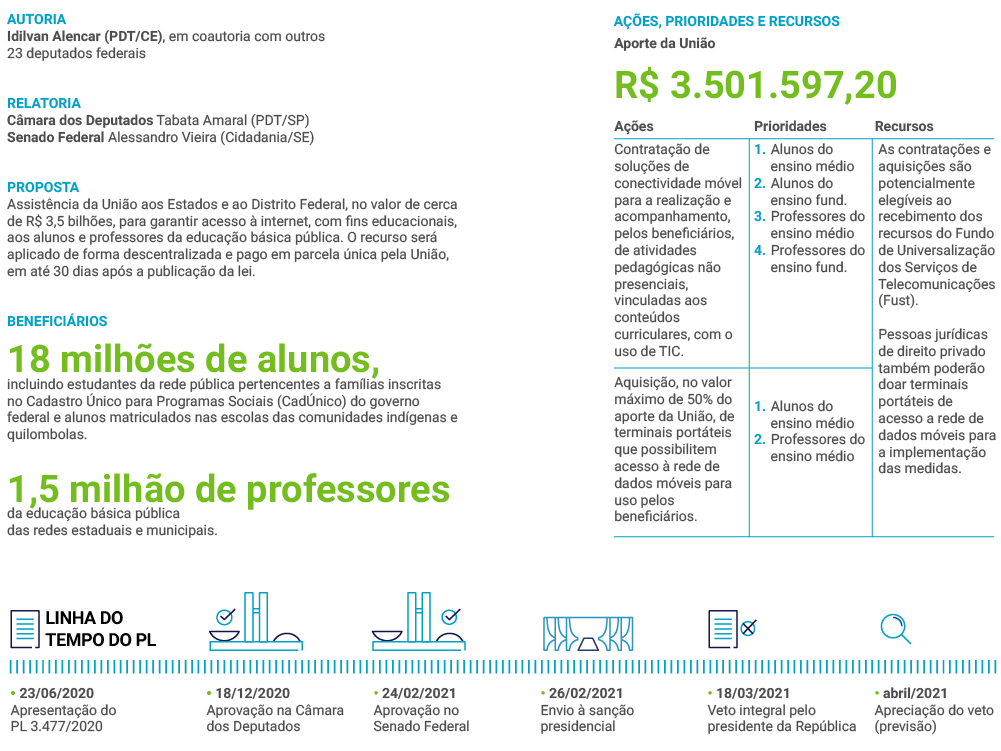 AUTORIA
Idilvan Alencar (PDT/CE), em coautoria com outros 23 deputados federais

RELATORIA
Câmara dos Deputados Tabata Amaral (PDT/SP)
Senado Federal Alessandro Vieira (Cidadania/SE)

PROPOSTA
Assistência da União aos Estados e ao Distrito Federal, no valor de cerca de R$ 3,5 bilhões, para garantir acesso à internet, com fins educacionais, aos alunos e professores da educação básica pública. O recurso será aplicado de forma descentralizada e pago em parcela única pela União, em até 30 dias após a publicação da lei.

BENEFICIÁRIOS
18 milhões de alunos,
incluindo estudantes da rede pública pertencentes a famílias inscritas no Cadastro Único para Programas Sociais (CadÚnico) do governo federal e alunos matriculados nas escolas das comunidades indígenas e quilombolas.

1,5 milhão de professores
da educação básica pública das redes estaduais e municipais.

AÇÕES, PRIORIDADES E RECURSOS
Aporte da União
R$ 3.501.597,20

| Ações | Prioridades | Recursos |
|---|---|---|
| Contratação de soluções de conectividade móvel para a realização e acompanhamento, pelos beneficiários, de atividades pedagógicas não presenciais, vinculadas aos conteúdos curriculares, com o uso de TIC. | 1. Alunos do ensino médio 2. Alunos do ensino fund. 3. Professores do ensino médio 4. Professores do ensino fund. | As contratações e aquisições são potencialmente elegíveis ao recebimento dos recursos do Fundo de Universalização dos Serviços de Telecomunicações (Fust). Pessoas jurídicas de direito privado também poderão doar terminais portáteis de acesso a rede de dados móveis para a implementação das medidas. |
| Aquisição, no valor máximo de 50% do aporte da União, de terminais portáteis que possibilitem acesso à rede de dados móveis para uso pelos beneficiários. | 1. Alunos do ensino médio 2. Professores do ensino médio | |

LINHA DO TEMPO DO PL

• 23/06/2020 Apresentação do PL 3.477/2020
• 18/12/2020 Aprovação na Câmara dos Deputados
• 24/02/2021 Aprovação no Senado Federal
• 26/02/2021 Envio à sanção presidencial
• 18/03/2021 Veto integral pelo presidente da República
• abril/2021 Apreciação do veto (previsão)